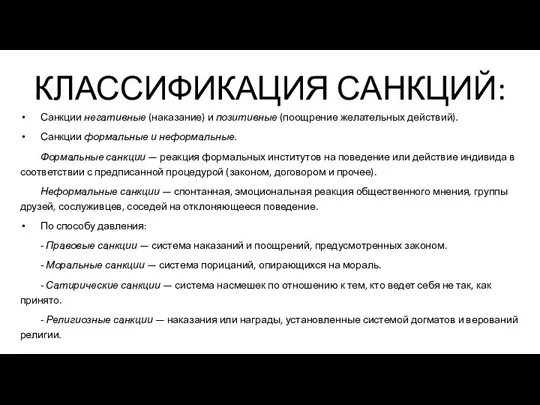 КЛАССИФИКАЦИЯ САНКЦИЙ:

• Санкции негативные (наказание) и позитивные (поощрение желательных действий).

• Санкции формальные и неформальные.

Формальные санкции — реакция формальных институтов на поведение или действие индивида в соответствии с предписанной процедурой (законом, договором и прочее).

Неформальные санкции — спонтанная, эмоциональная реакция общественного мнения, группы друзей, сослуживцев, соседей на отклоняющееся поведение.

• По способу давления:

- Правовые санкции — система наказаний и поощрений, предусмотренных законом.

- Моральные санкции — система порицаний, опирающихся на мораль.

- Сатирические санкции — система насмешек по отношению к тем, кто ведет себя не так, как принято.

- Религиозные санкции — наказания или награды, установленные системой догматов и верований религии.